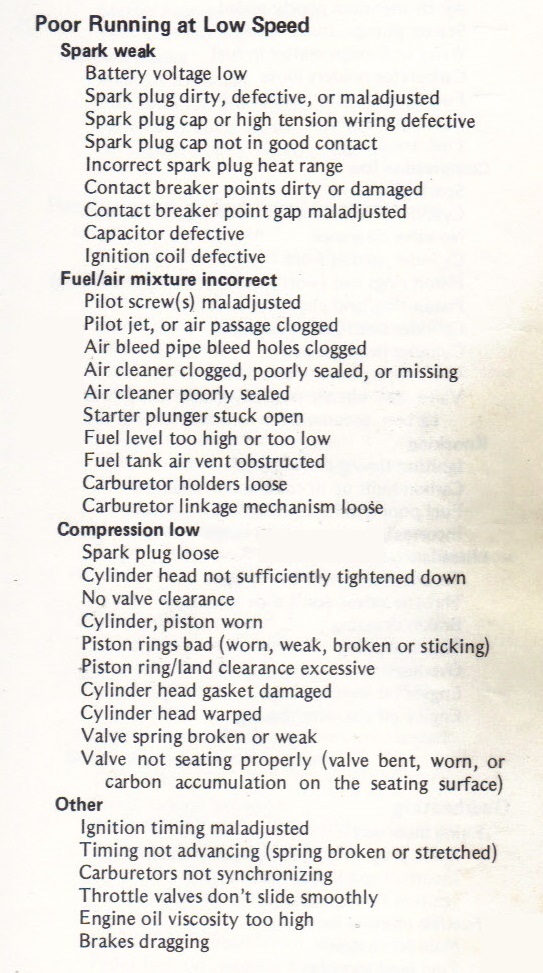 Poor Running at Low Speed

Spark weak
Battery voltage low
Spark plug dirty, defective, or maladjusted
Spark plug cap or high tension wiring defective
Spark plug cap not in good contact
Incorrect spark plug heat range
Contact breaker points dirty or damaged
Contact breaker point gap maladjusted
Capacitor defective
Ignition coil defective

Fuel/air mixture incorrect
Pilot screw(s) maladjusted
Pilot jet, or air passage clogged
Air bleed pipe bleed holes clogged
Air cleaner clogged, poorly sealed, or missing
Air cleaner poorly sealed
Starter plunger stuck open
Fuel level too high or too low
Fuel tank air vent obstructed
Carburetor holders loose
Carburetor linkage mechanism loose

Compression low
Spark plug loose
Cylinder head not sufficiently tightened down
No valve clearance
Cylinder, piston worn
Piston rings bad (worn, weak, broken or sticking)
Piston ring/land clearance excessive
Cylinder head gasket damaged
Cylinder head warped
Valve spring broken or weak
Valve not seating properly (valve bent, worn, or carbon accumulation on the seating surface)

Other
Ignition timing maladjusted
Timing not advancing (spring broken or stretched)
Carburetors not synchronizing
Throttle valves don't slide smoothly
Engine oil viscosity too high
Brakes dragging